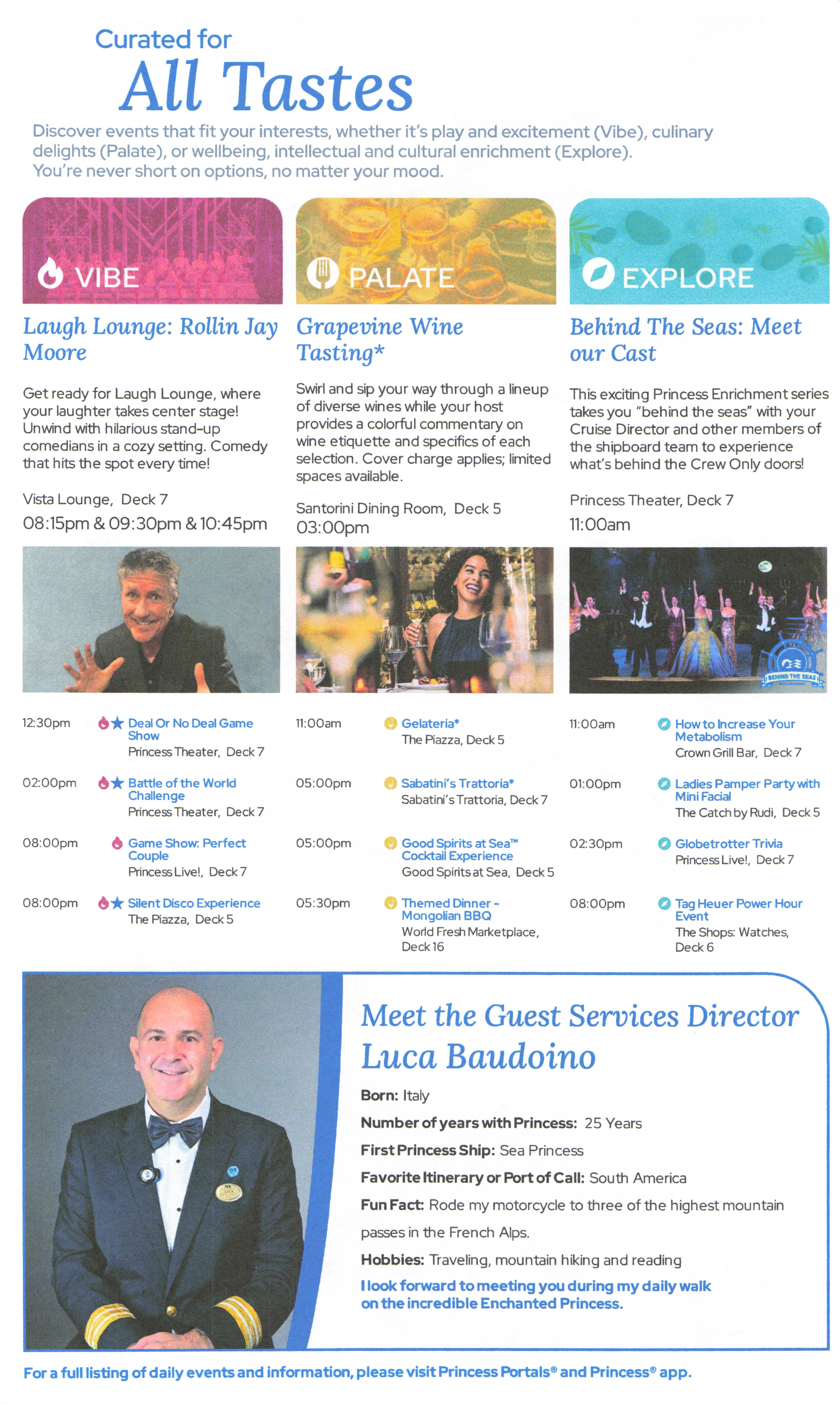 Curated for
All Tastes

Discover events that fit your interests, whether it's play and excitement (Vibe), culinary delights (Palate), or wellbeing, intellectual and cultural enrichment (Explore). You're never short on options, no matter your mood.

VIBE

Laugh Lounge: Rollin Jay Moore

Get ready for Laugh Lounge, where your laughter takes center stage! Unwind with hilarious stand-up comedians in a cozy setting. Comedy that hits the spot every time!

Vista Lounge, Deck 7
08:15pm & 09:30pm & 10:45pm

12:30pm Deal Or No Deal Game Show
Princess Theater, Deck 7

02:00pm Battle of the World Challenge
Princess Theater, Deck 7

08:00pm Game Show: Perfect Couple
Princess Live!, Deck 7

08:00pm Silent Disco Experience
The Piazza, Deck 5

PALATE

Grapevine Wine Tasting*

Swirl and sip your way through a lineup of diverse wines while your host provides a colorful commentary on wine etiquette and specifics of each selection. Cover charge applies; limited spaces available.

Santorini Dining Room, Deck 5
03:00pm

11:00am Gelateria*
The Piazza, Deck 5

05:00pm Sabatini's Trattoria*
Sabatini's Trattoria, Deck 7

05:00pm Good Spirits at Sea™ Cocktail Experience
Good Spirits at Sea, Deck 5

05:30pm Themed Dinner - Mongolian BBQ
World Fresh Marketplace, Deck 16

EXPLORE

Behind The Seas: Meet our Cast

This exciting Princess Enrichment series takes you "behind the seas" with your Cruise Director and other members of the shipboard team to experience what's behind the Crew Only doors!

Princess Theater, Deck 7
11:00am

BEHIND THE SEAS

11:00am How to Increase Your Metabolism
Crown Grill Bar, Deck 7

01:00pm Ladies Pamper Party with Mini Facial
The Catch by Rudi, Deck 5

02:30pm Globetrotter Trivia
Princess Live!, Deck 7

08:00pm Tag Heuer Power Hour Event
The Shops: Watches, Deck 6

Meet the Guest Services Director
Luca Baudoino

Born: Italy

Number of years with Princess: 25 Years

First Princess Ship: Sea Princess

Favorite Itinerary or Port of Call: South America

Fun Fact: Rode my motorcycle to three of the highest mountain passes in the French Alps.

Hobbies: Traveling, mountain hiking and reading

I look forward to meeting you during my daily walk on the incredible Enchanted Princess.

For a full listing of daily events and information, please visit Princess Portals® and Princess® app.